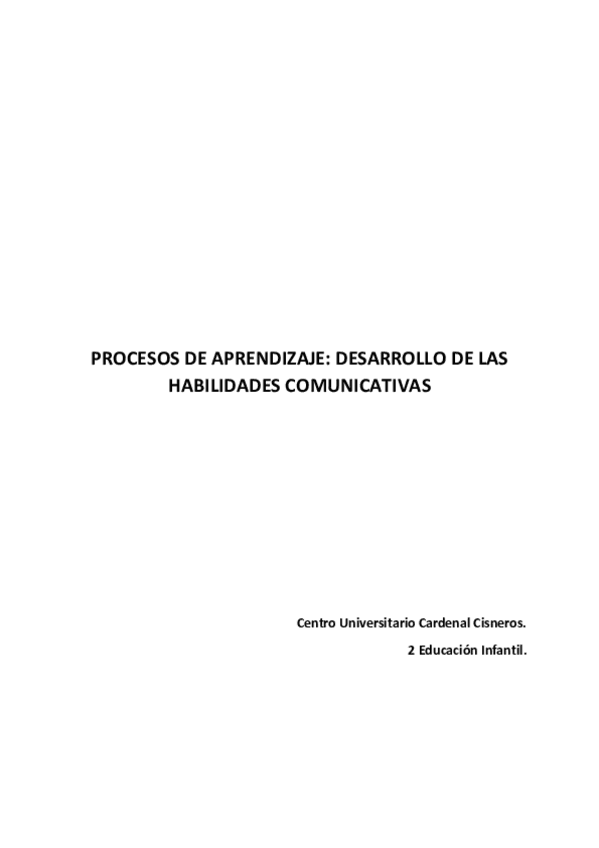 PROCESOS DE APRENDIZAJE: DESARROLLO DE LAS HABILIDADES COMUNICATIVAS

Centro Universitario Cardenal Cisneros.

2 Educación Infantil.